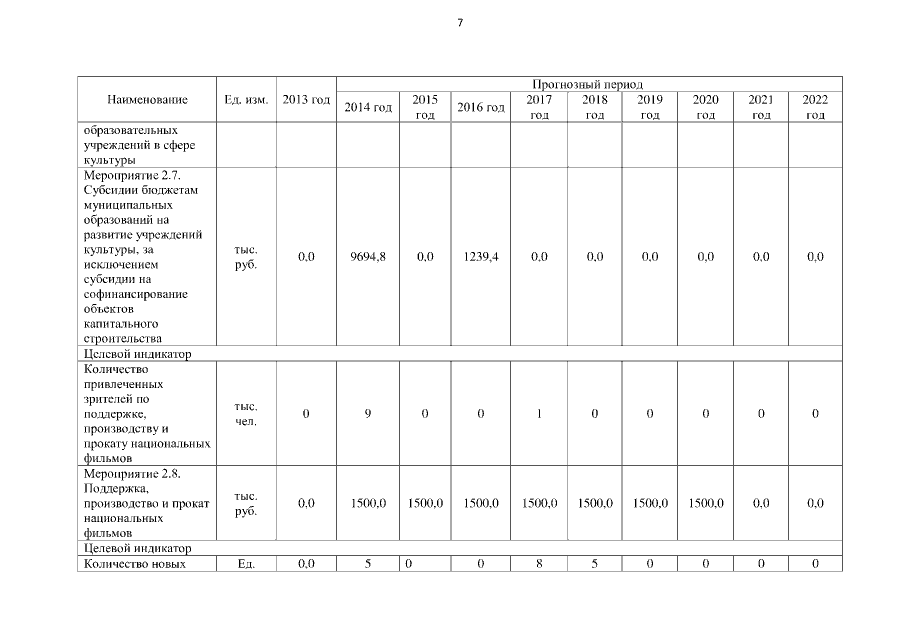 7

| Наименование | Ед. изм. | 2013 год | Прогнозный период | | | | | | | | |
|---|---|---|---|---|---|---|---|---|---|---|---|
| | | | 2014 год | 2015 год | 2016 год | 2017 год | 2018 год | 2019 год | 2020 год | 2021 год | 2022 год |
| образовательных учреждений в сфере культуры | | | | | | | | | | | |
| Мероприятие 2.7. Субсидии бюджетам муниципальных образований на развитие учреждений культуры, за исключением субсидии на софинансирование объектов капитального строительства | тыс. руб. | 0,0 | 9694,8 | 0,0 | 1239,4 | 0,0 | 0,0 | 0,0 | 0,0 | 0,0 | 0,0 |
| Целевой индикатор | | | | | | | | | | | |
| Количество привлеченных зрителей по поддержке, производству и прокату национальных фильмов | тыс. чел. | 0 | 9 | 0 | 0 | 1 | 0 | 0 | 0 | 0 | 0 |
| Мероприятие 2.8. Поддержка, производство и прокат национальных фильмов | тыс. руб. | 0,0 | 1500,0 | 1500,0 | 1500,0 | 1500,0 | 1500,0 | 1500,0 | 1500,0 | 0,0 | 0,0 |
| Целевой индикатор | | | | | | | | | | | |
| Количество новых | Ед. | 0,0 | 5 | 0 | 0 | 8 | 5 | 0 | 0 | 0 | 0 |